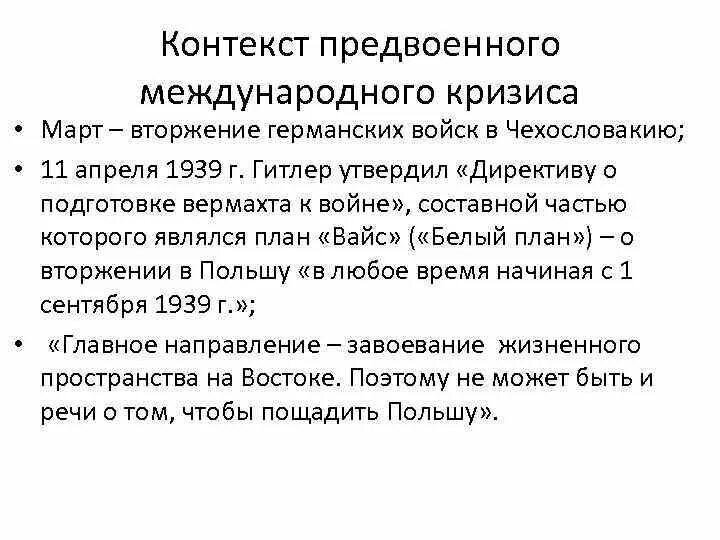 Контекст предвоенного международного кризиса

• Март – вторжение германских войск в Чехословакию;

• 11 апреля 1939 г. Гитлер утвердил «Директиву о подготовке вермахта к войне», составной частью которого являлся план «Вайс» («Белый план») – о вторжении в Польшу «в любое время начиная с 1 сентября 1939 г.»;

• «Главное направление – завоевание жизненного пространства на Востоке. Поэтому не может быть и речи о том, чтобы пощадить Польшу».